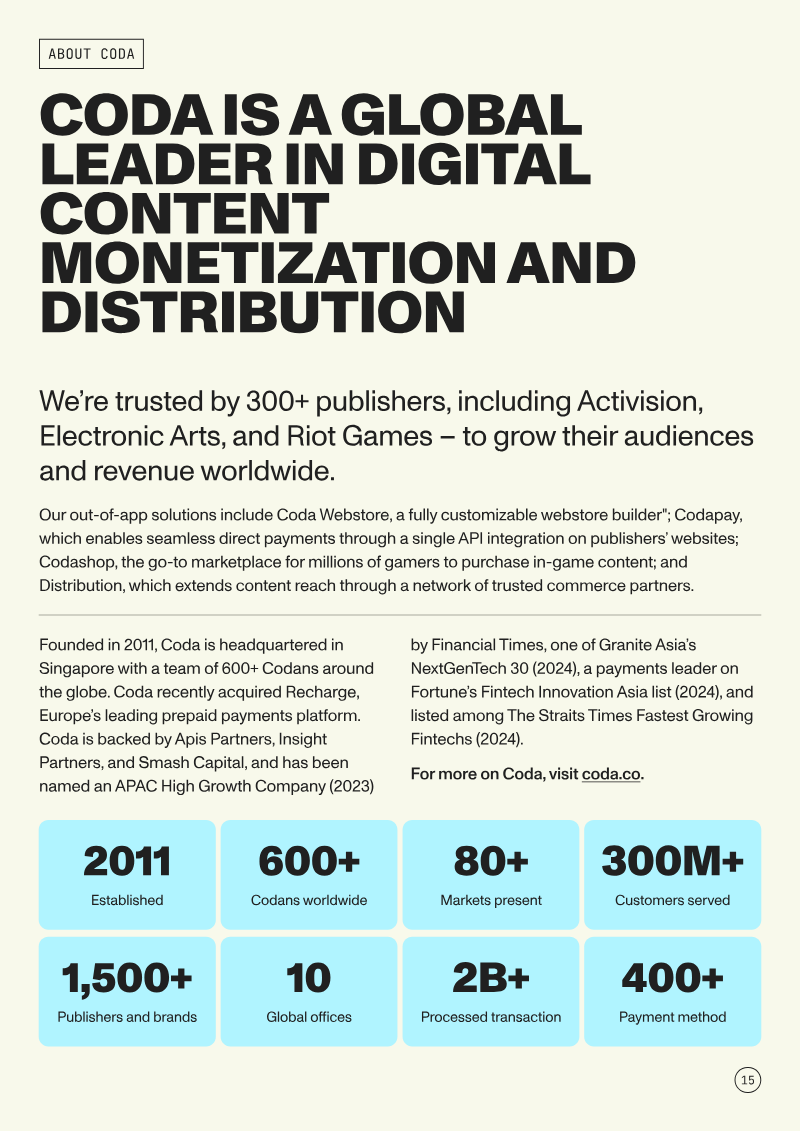 ABOUT CODA

CODA IS A GLOBAL LEADER IN DIGITAL CONTENT MONETIZATION AND DISTRIBUTION

We're trusted by 300+ publishers, including Activision, Electronic Arts, and Riot Games – to grow their audiences and revenue worldwide.

Our out-of-app solutions include Coda Webstore, a fully customizable webstore builder"; Codapay, which enables seamless direct payments through a single API integration on publishers' websites; Codashop, the go-to marketplace for millions of gamers to purchase in-game content; and Distribution, which extends content reach through a network of trusted commerce partners.

Founded in 2011, Coda is headquartered in Singapore with a team of 600+ Codans around the globe. Coda recently acquired Recharge, Europe's leading prepaid payments platform. Coda is backed by Apis Partners, Insight Partners, and Smash Capital, and has been named an APAC High Growth Company (2023) by Financial Times, one of Granite Asia's NextGenTech 30 (2024), a payments leader on Fortune's Fintech Innovation Asia list (2024), and listed among The Straits Times Fastest Growing Fintechs (2024).

For more on Coda, visit coda.co.

2011
Established

600+
Codans worldwide

80+
Markets present

300M+
Customers served

1,500+
Publishers and brands

10
Global offices

2B+
Processed transaction

400+
Payment method

15